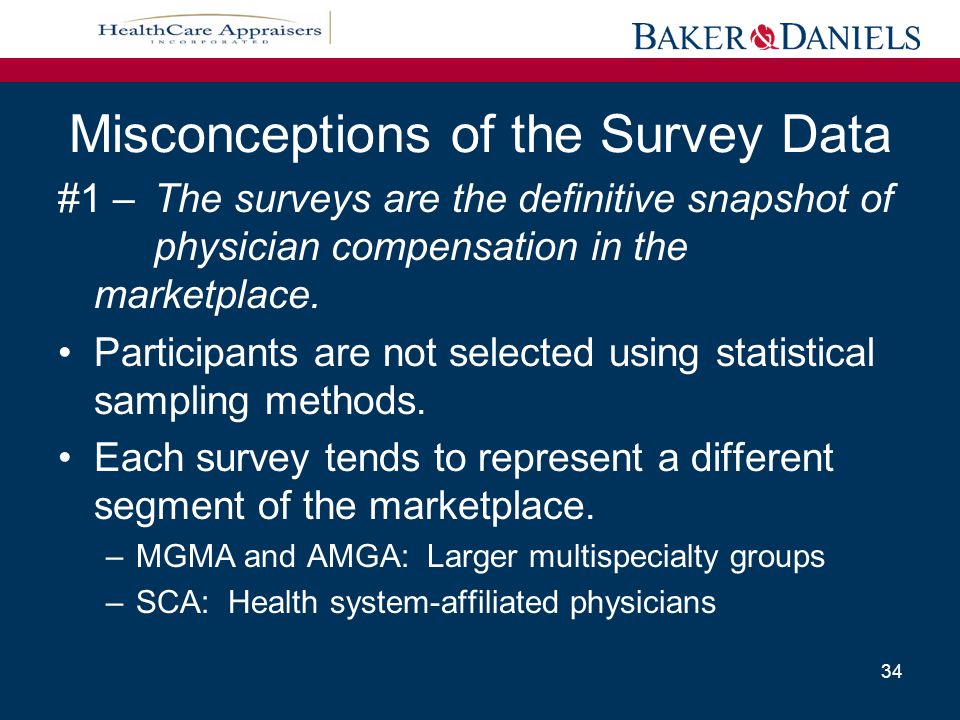 HealthCare Appraisers
INCORPORATED

BAKER & DANIELS

Misconceptions of the Survey Data

#1 – The surveys are the definitive snapshot of physician compensation in the marketplace.

• Participants are not selected using statistical sampling methods.

• Each survey tends to represent a different segment of the marketplace.

– MGMA and AMGA: Larger multispecialty groups

– SCA: Health system-affiliated physicians

34